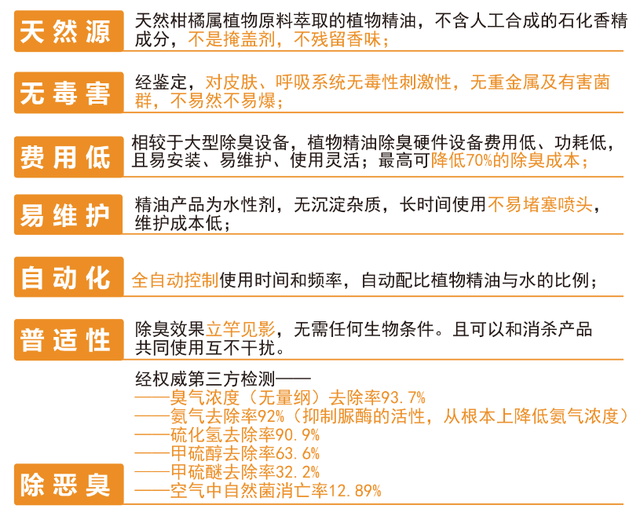 天然源
天然柑橘属植物原料萃取的植物精油，不含人工合成的石化香精成分，不是掩盖剂，不残留香味；

无毒害
经鉴定，对皮肤、呼吸系统无毒性刺激性，无重金属及有害菌群，不易然不易爆；

费用低
相较于大型除臭设备，植物精油除臭硬件设备费用低、功耗低，且易安装、易维护、使用灵活；最高可降低70%的除臭成本；

易维护
精油产品为水性剂，无沉淀杂质，长时间使用不易堵塞喷头，维护成本低；

自动化
全自动控制使用时间和频率，自动配比植物精油与水的比例；

普适性
除臭效果立竿见影，无需任何生物条件。且可以和消杀产品共同使用互不干扰。

除恶臭
经权威第三方检测——
——臭气浓度（无量纲）去除率93.7%
——氨气去除率92%（抑制脲酶的活性，从根本上降低氨气浓度）
——硫化氢去除率90.9%
——甲硫醇去除率63.6%
——甲硫醚去除率32.2%
——空气中自然菌消亡率12.89%